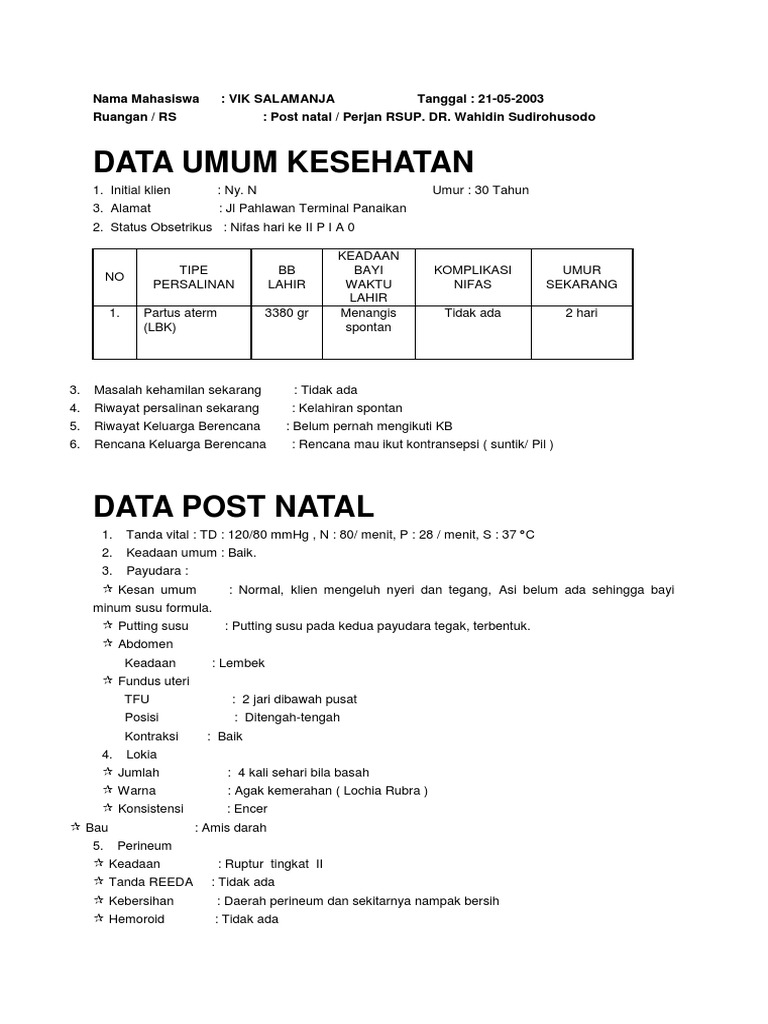 Nama Mahasiswa : VIK SALAMANJA Tanggal : 21-05-2003
Ruangan / RS : Post natal / Perjan RSUP. DR. Wahidin Sudirohusodo

DATA UMUM KESEHATAN

1. Initial klien : Ny. N Umur : 30 Tahun
3. Alamat : Jl Pahlawan Terminal Panaikan
2. Status Obsetrikus : Nifas hari ke II P I A 0

| NO | TIPE PERSALINAN | BB LAHIR | KEADAAN BAYI WAKTU LAHIR | KOMPLIKASI NIFAS | UMUR SEKARANG |
|---|---|---|---|---|---|
| 1. | Partus aterm (LBK) | 3380 gr | Menangis spontan | Tidak ada | 2 hari |

3. Masalah kehamilan sekarang : Tidak ada
4. Riwayat persalinan sekarang : Kelahiran spontan
5. Riwayat Keluarga Berencana : Belum pernah mengikuti KB
6. Rencana Keluarga Berencana : Rencana mau ikut kontransepsi ( suntik/ Pil )

DATA POST NATAL

1. Tanda vital : TD : 120/80 mmHg , N : 80/ menit, P : 28 / menit, S : 37 °C
2. Keadaan umum : Baik.
3. Payudara :
☆ Kesan umum : Normal, klien mengeluh nyeri dan tegang, Asi belum ada sehingga bayi minum susu formula.
☆ Putting susu : Putting susu pada kedua payudara tegak, terbentuk.
☆ Abdomen
Keadaan : Lembek
☆ Fundus uteri
TFU : 2 jari dibawah pusat
Posisi : Ditengah-tengah
Kontraksi : Baik
4. Lokia
☆ Jumlah : 4 kali sehari bila basah
☆ Warna : Agak kemerahan ( Lochia Rubra )
☆ Konsistensi : Encer
☆ Bau : Amis darah
5. Perineum
☆ Keadaan : Ruptur tingkat II
☆ Tanda REEDA : Tidak ada
☆ Kebersihan : Daerah perineum dan sekitarnya nampak bersih
☆ Hemoroid : Tidak ada